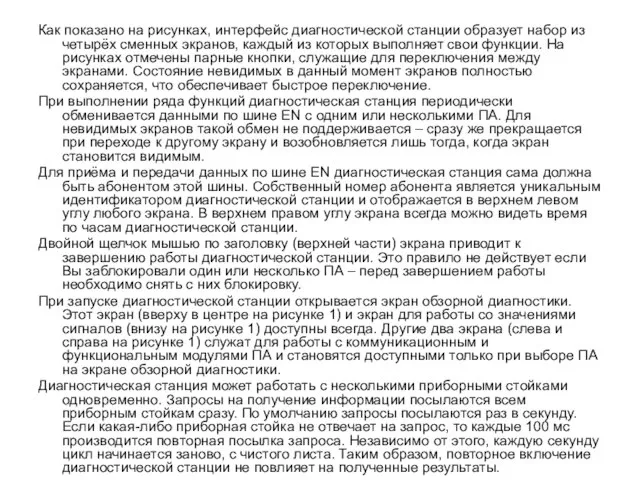 Как показано на рисунках, интерфейс диагностической станции образует набор из четырёх сменных экранов, каждый из которых выполняет свои функции. На рисунках отмечены парные кнопки, служащие для переключения между экранами. Состояние невидимых в данный момент экранов полностью сохраняется, что обеспечивает быстрое переключение.

При выполнении ряда функций диагностическая станция периодически обменивается данными по шине EN с одним или несколькими ПА. Для невидимых экранов такой обмен не поддерживается – сразу же прекращается при переходе к другому экрану и возобновляется лишь тогда, когда экран становится видимым.

Для приёма и передачи данных по шине EN диагностическая станция сама должна быть абонентом этой шины. Собственный номер абонента является уникальным идентификатором диагностической станции и отображается в верхнем левом углу любого экрана. В верхнем правом углу экрана всегда можно видеть время по часам диагностической станции.

Двойной щелчок мышью по заголовку (верхней части) экрана приводит к завершению работы диагностической станции. Это правило не действует если Вы заблокировали один или несколько ПА – перед завершением работы необходимо снять с них блокировку.

При запуске диагностической станции открывается экран обзорной диагностики. Этот экран (вверху в центре на рисунке 1) и экран для работы со значениями сигналов (внизу на рисунке 1) доступны всегда. Другие два экрана (слева и справа на рисунке 1) служат для работы с коммуникационным и функциональным модулями ПА и становятся доступными только при выборе ПА на экране обзорной диагностики.

Диагностическая станция может работать с несколькими приборными стойками одновременно. Запросы на получение информации посылаются всем приборным стойкам сразу. По умолчанию запросы посылаются раз в секунду. Если какая-либо приборная стойка не отвечает на запрос, то каждые 100 мс производится повторная посылка запроса. Независимо от этого, каждую секунду цикл начинается заново, с чистого листа. Таким образом, повторное включение диагностической станции не повлияет на полученные результаты.